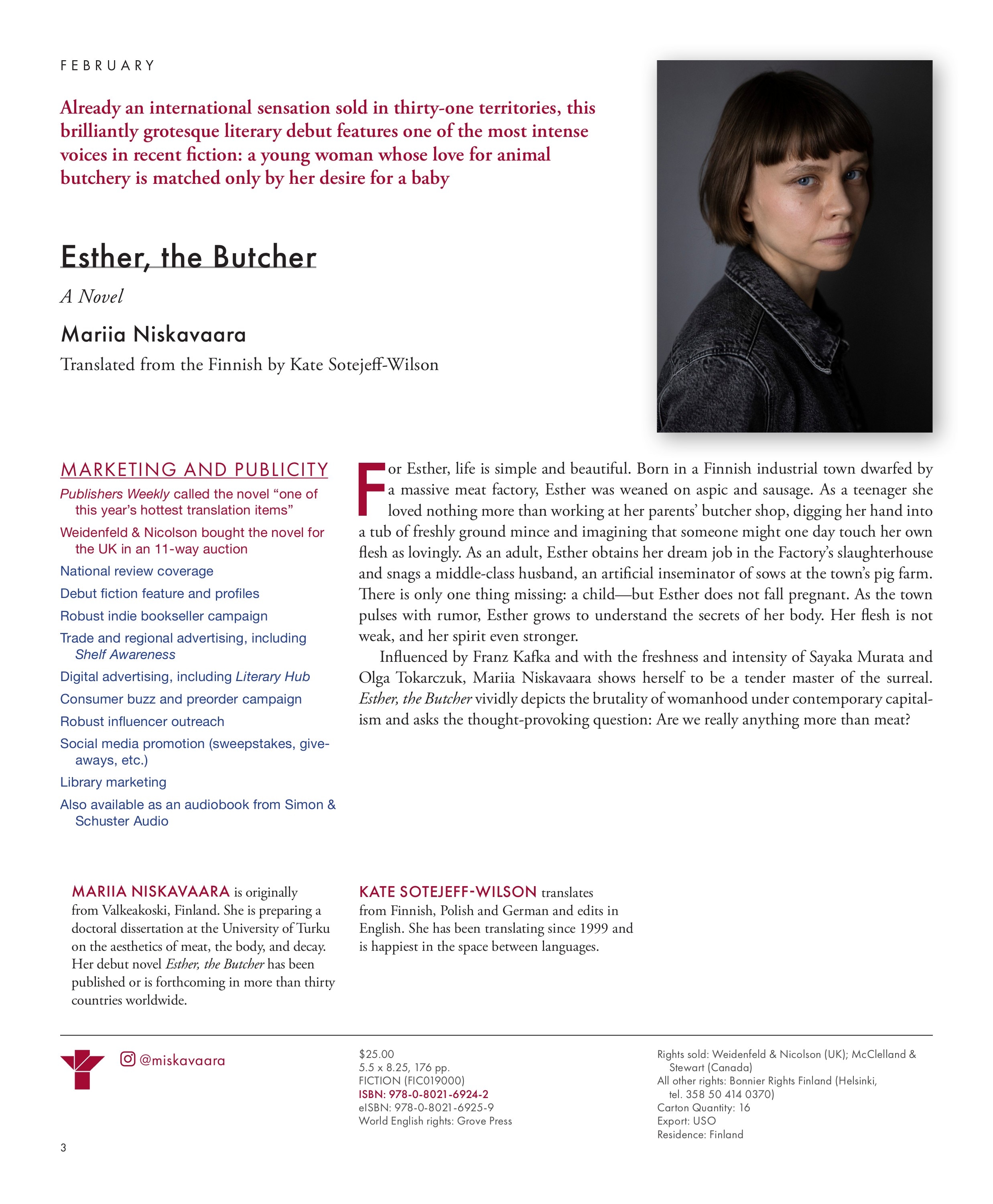 FEBRUARY

Already an international sensation sold in thirty-one territories, this brilliantly grotesque literary debut features one of the most intense voices in recent fiction: a young woman whose love for animal butchery is matched only by her desire for a baby

Esther, the Butcher

A Novel

Mariia Niskavaara

Translated from the Finnish by Kate Sotejeff-Wilson

MARKETING AND PUBLICITY

Publishers Weekly called the novel "one of this year's hottest translation items"

Weidenfeld & Nicolson bought the novel for the UK in an 11-way auction

National review coverage

Debut fiction feature and profiles

Robust indie bookseller campaign

Trade and regional advertising, including Shelf Awareness

Digital advertising, including Literary Hub

Consumer buzz and preorder campaign

Robust influencer outreach

Social media promotion (sweepstakes, giveaways, etc.)

Library marketing

Also available as an audiobook from Simon & Schuster Audio

For Esther, life is simple and beautiful. Born in a Finnish industrial town dwarfed by a massive meat factory, Esther was weaned on aspic and sausage. As a teenager she loved nothing more than working at her parents' butcher shop, digging her hand into a tub of freshly ground mince and imagining that someone might one day touch her own flesh as lovingly. As an adult, Esther obtains her dream job in the Factory's slaughterhouse and snags a middle-class husband, an artificial inseminator of sows at the town's pig farm. There is only one thing missing: a child—but Esther does not fall pregnant. As the town pulses with rumor, Esther grows to understand the secrets of her body. Her flesh is not weak, and her spirit even stronger.

Influenced by Franz Kafka and with the freshness and intensity of Sayaka Murata and Olga Tokarczuk, Mariia Niskavaara shows herself to be a tender master of the surreal. Esther, the Butcher vividly depicts the brutality of womanhood under contemporary capitalism and asks the thought-provoking question: Are we really anything more than meat?

MARIIA NISKAVAARA is originally from Valkeakoski, Finland. She is preparing a doctoral dissertation at the University of Turku on the aesthetics of meat, the body, and decay. Her debut novel Esther, the Butcher has been published or is forthcoming in more than thirty countries worldwide.

KATE SOTEJEFF-WILSON translates from Finnish, Polish and German and edits in English. She has been translating since 1999 and is happiest in the space between languages.

@miskavaara

$25.00
5.5 x 8.25, 176 pp.
FICTION (FIC019000)
ISBN: 978-0-8021-6924-2
eISBN: 978-0-8021-6925-9
World English rights: Grove Press

Rights sold: Weidenfeld & Nicolson (UK); McClelland & Stewart (Canada)
All other rights: Bonnier Rights Finland (Helsinki, tel. 358 50 414 0370)
Carton Quantity: 16
Export: USO
Residence: Finland

3